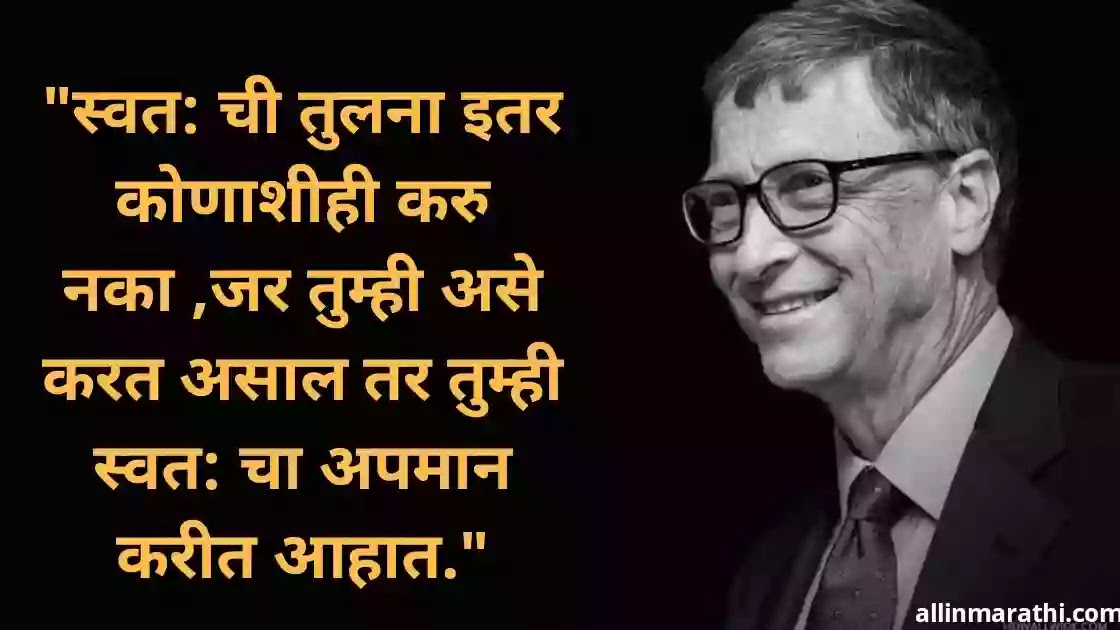 "स्वत: ची तुलना इतर कोणाशीही करु नका ,जर तुम्ही असे करत असाल तर तुम्ही स्वत: चा अपमान करीत आहात."

allinmarathi.com